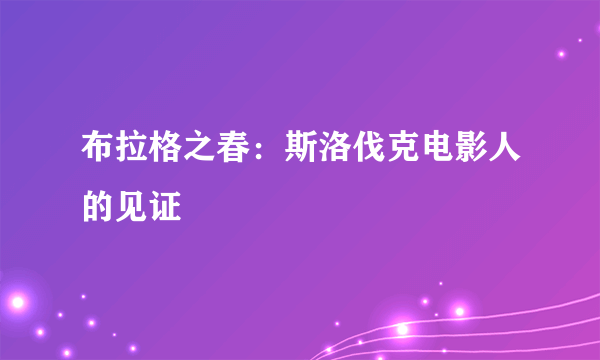 布拉格之春：斯洛伐克电影人的见证